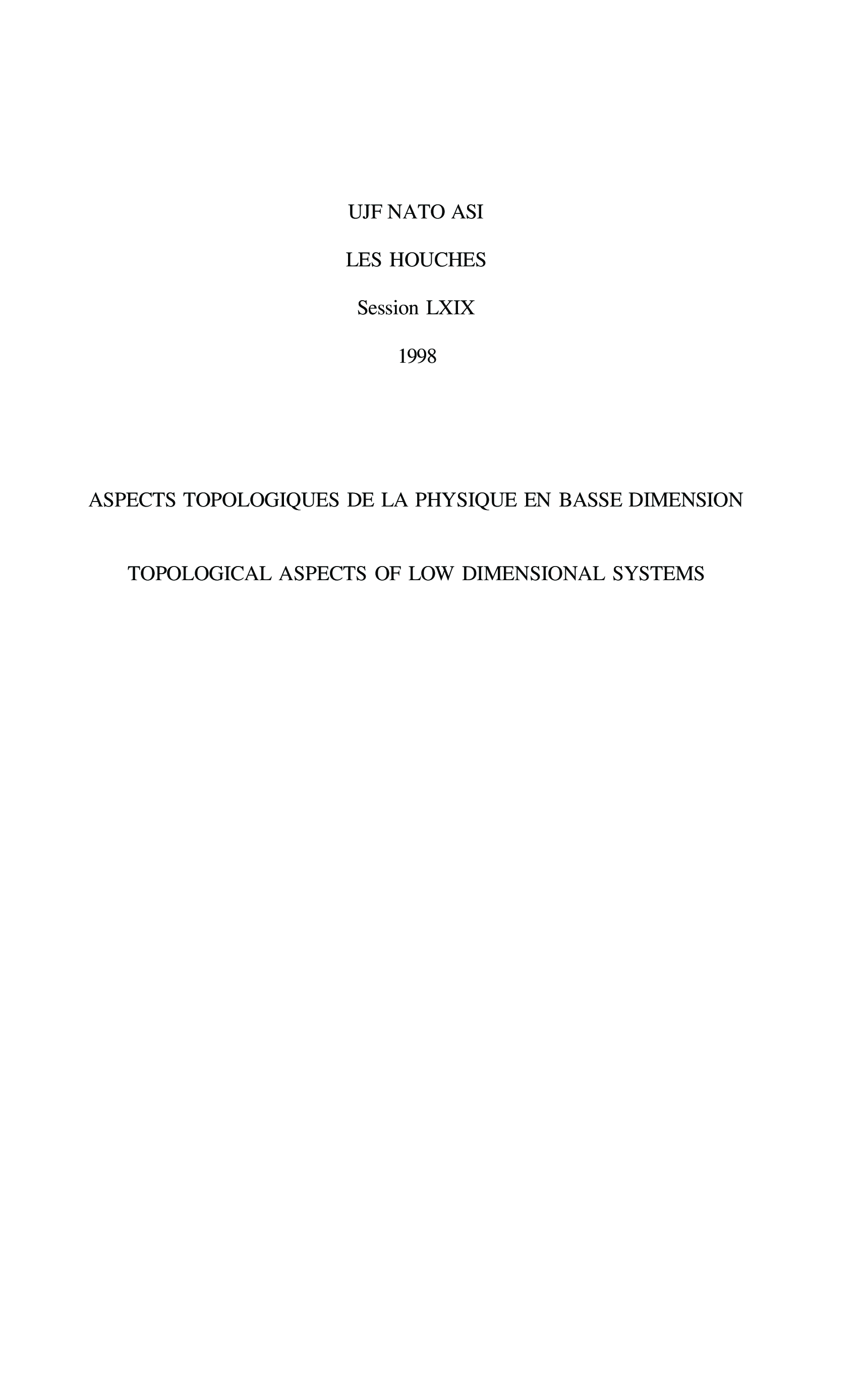 UJF NATO ASI

LES HOUCHES

Session LXIX

1998

ASPECTS TOPOLOGIQUES DE LA PHYSIQUE EN BASSE DIMENSION

TOPOLOGICAL ASPECTS OF LOW DIMENSIONAL SYSTEMS